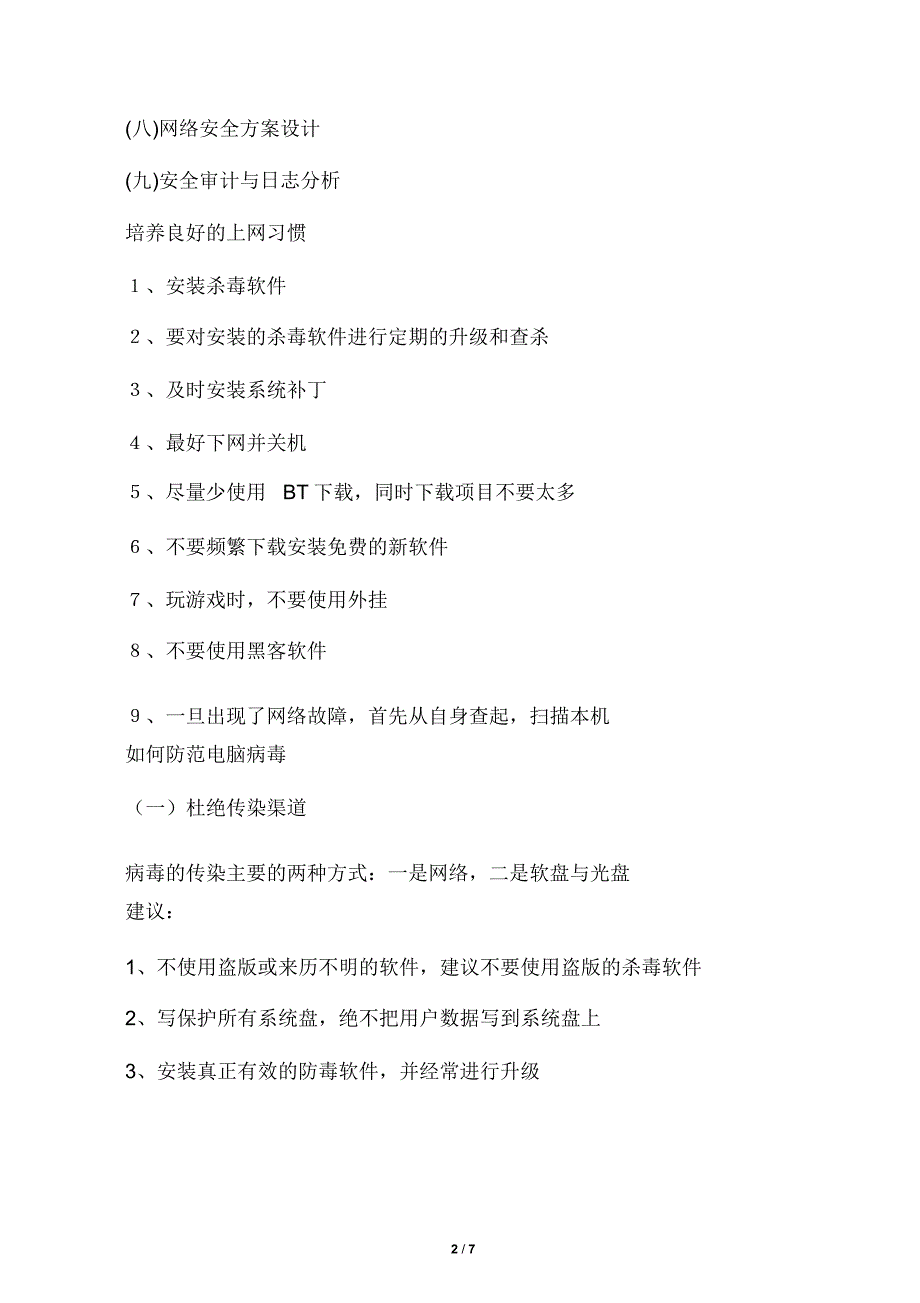 (八)网络安全方案设计

(九)安全审计与日志分析

培养良好的上网习惯

１、安装杀毒软件

２、要对安装的杀毒软件进行定期的升级和查杀

３、及时安装系统补丁

４、最好下网并关机

５、尽量少使用 BT 下载，同时下载项目不要太多

６、不要频繁下载安装免费的新软件

７、玩游戏时，不要使用外挂

８、不要使用黑客软件

９、一旦出现了网络故障，首先从自身查起，扫描本机

如何防范电脑病毒

（一）杜绝传染渠道

病毒的传染主要的两种方式：一是网络，二是软盘与光盘

建议：

1、不使用盗版或来历不明的软件，建议不要使用盗版的杀毒软件

2、写保护所有系统盘，绝不把用户数据写到系统盘上

3、安装真正有效的防毒软件，并经常进行升级

2 / 7